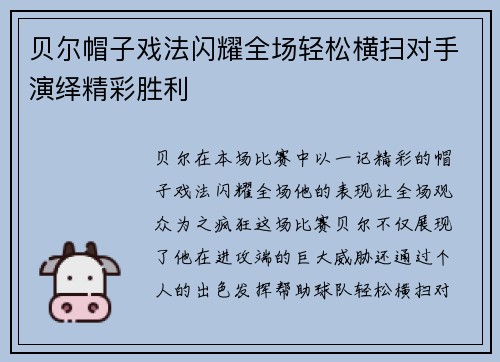 贝尔帽子戏法闪耀全场轻松横扫对手演绎精彩胜利

贝尔在本场比赛中以一记精彩的帽子戏法闪耀全场他的表现让全场观众为之疯狂这场比赛贝尔不仅展现了他在进攻端的巨大威胁还通过个人的出色发挥帮助球队轻松横扫对